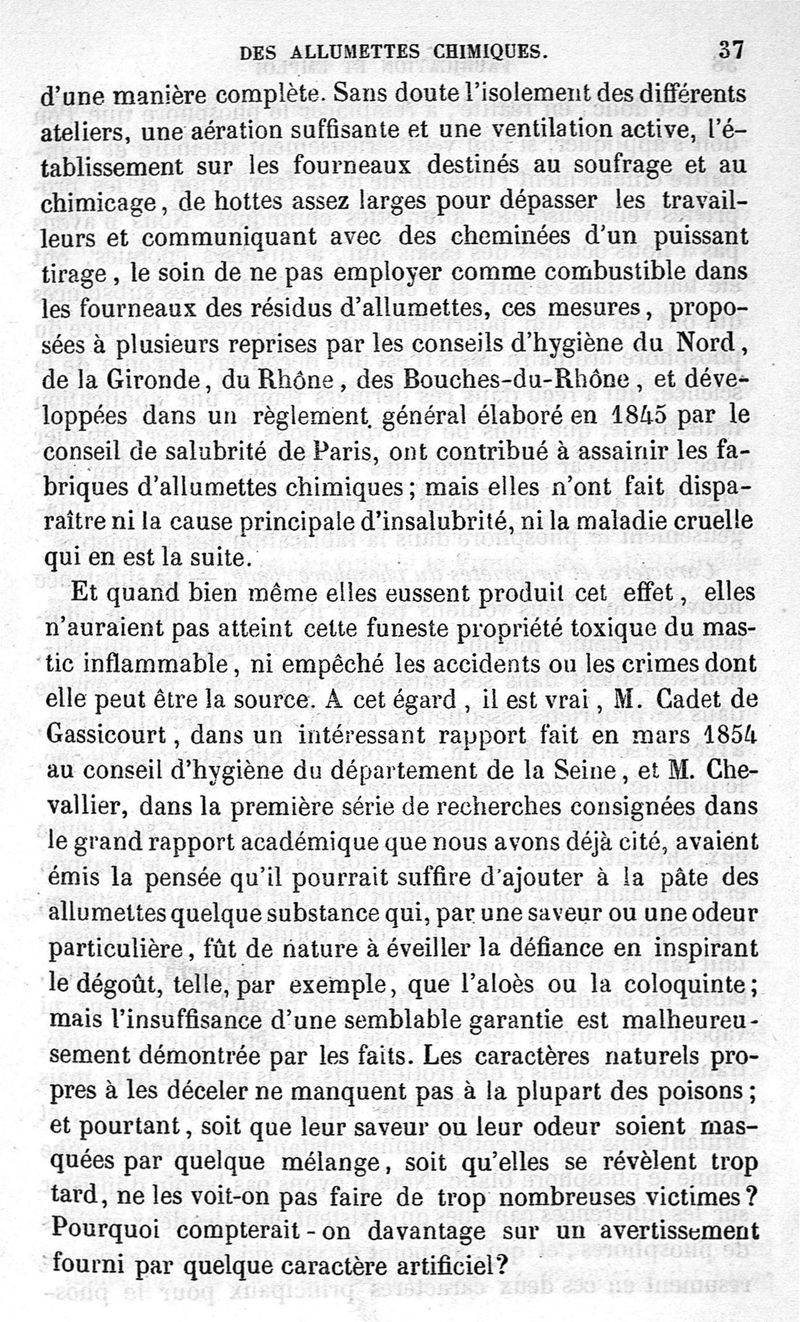 DES ALLUMETTES CHIMIQUES. 37

d'une manière complète. Sans doute l'isolement des différents ateliers, une aération suffisante et une ventilation active, l'établissement sur les fourneaux destinés au soufrage et au chimicage, de hottes assez larges pour dépasser les travailleurs et communiquant avec des cheminées d'un puissant tirage, le soin de ne pas employer comme combustible dans les fourneaux des résidus d'allumettes, ces mesures, proposées à plusieurs reprises par les conseils d'hygiène du Nord, de la Gironde, du Rhône, des Bouches-du-Rhône, et développées dans un règlement général élaboré en 1845 par le conseil de salubrité de Paris, ont contribué à assainir les fabriques d'allumettes chimiques; mais elles n'ont fait disparaître ni la cause principale d'insalubrité, ni la maladie cruelle qui en est la suite.

Et quand bien même elles eussent produit cet effet, elles n'auraient pas atteint cette funeste propriété toxique du mastic inflammable, ni empêché les accidents ou les crimes dont elle peut être la source. A cet égard, il est vrai, M. Cadet de Gassicourt, dans un intéressant rapport fait en mars 1854 au conseil d'hygiène du département de la Seine, et M. Chevallier, dans la première série de recherches consignées dans le grand rapport académique que nous avons déjà cité, avaient émis la pensée qu'il pourrait suffire d'ajouter à la pâte des allumettes quelque substance qui, par une saveur ou une odeur particulière, fût de nature à éveiller la défiance en inspirant le dégoût, telle, par exemple, que l'aloès ou la coloquinte; mais l'insuffisance d'une semblable garantie est malheureusement démontrée par les faits. Les caractères naturels propres à les déceler ne manquent pas à la plupart des poisons; et pourtant, soit que leur saveur ou leur odeur soient masquées par quelque mélange, soit qu'elles se révèlent trop tard, ne les voit-on pas faire de trop nombreuses victimes? Pourquoi compterait-on davantage sur un avertissement fourni par quelque caractère artificiel?